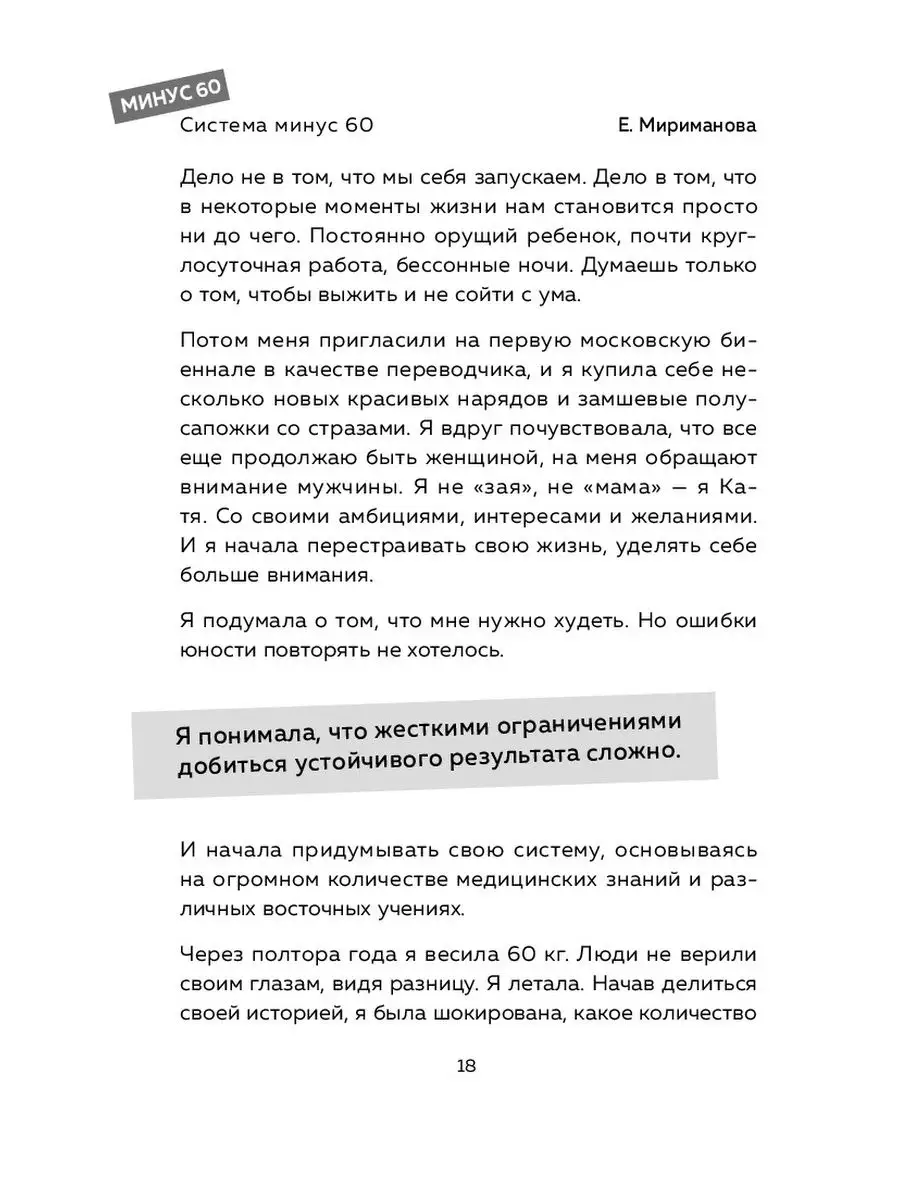 МИНУС 60

Система минус 60

Е. Мириманова

Дело не в том, что мы себя запускаем. Дело в том, что в некоторые моменты жизни нам становится просто ни до чего. Постоянно орущий ребенок, почти круглосуточная работа, бессонные ночи. Думаешь только о том, чтобы выжить и не сойти с ума.

Потом меня пригласили на первую московскую биеннале в качестве переводчика, и я купила себе несколько новых красивых нарядов и замшевые полусапожки со стразами. Я вдруг почувствовала, что все еще продолжаю быть женщиной, на меня обращают внимание мужчины. Я не «зая», не «мама» — я Катя. Со своими амбициями, интересами и желаниями. И я начала перестраивать свою жизнь, уделять себе больше внимания.

Я подумала о том, что мне нужно худеть. Но ошибки юности повторять не хотелось.

Я понимала, что жесткими ограничениями добиться устойчивого результата сложно.

И начала придумывать свою систему, основываясь на огромном количестве медицинских знаний и различных восточных учениях.

Через полтора года я весила 60 кг. Люди не верили своим глазам, видя разницу. Я летала. Начав делиться своей историей, я была шокирована, какое количество

18